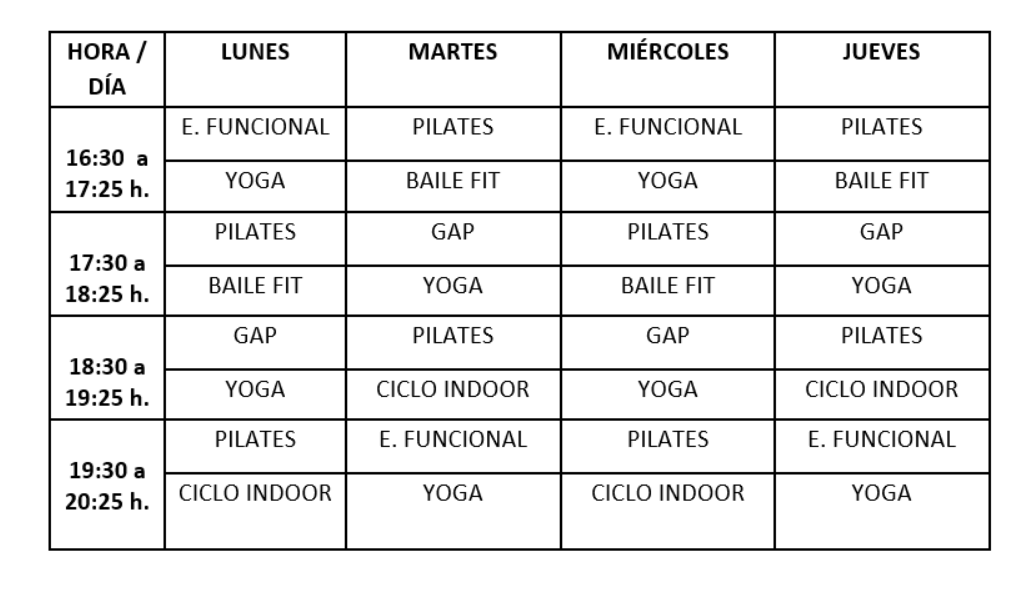 | HORA / DÍA | LUNES | MARTES | MIÉRCOLES | JUEVES |
|---|---|---|---|---|
| 16:30 a 17:25 h. | E. FUNCIONAL | PILATES | E. FUNCIONAL | PILATES |
| | YOGA | BAILE FIT | YOGA | BAILE FIT |
| 17:30 a 18:25 h. | PILATES | GAP | PILATES | GAP |
| | BAILE FIT | YOGA | BAILE FIT | YOGA |
| 18:30 a 19:25 h. | GAP | PILATES | GAP | PILATES |
| | YOGA | CICLO INDOOR | YOGA | CICLO INDOOR |
| 19:30 a 20:25 h. | PILATES | E. FUNCIONAL | PILATES | E. FUNCIONAL |
| | CICLO INDOOR | YOGA | CICLO INDOOR | YOGA |